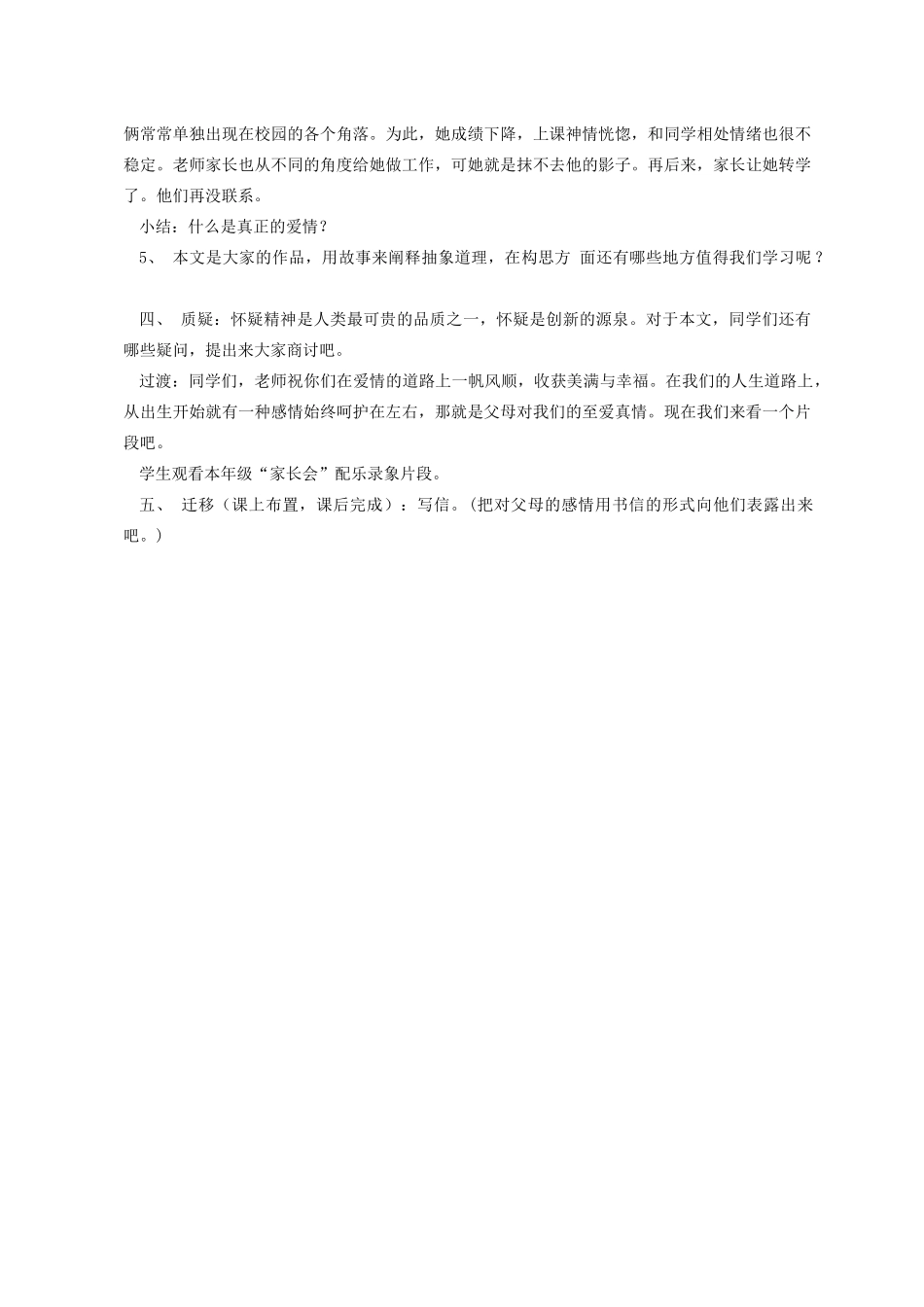 俩常常单独出现在校园的各个角落。为此，她成绩下降，上课神情恍惚，和同学相处情绪也很不稳定。老师家长也从不同的角度给她做工作，可她就是抹不去他的影子。再后来，家长让她转学了。他们再没联系。

小结：什么是真正的爱情？

5、 本文是大家的作品，用故事来阐释抽象道理，在构思方 面还有哪些地方值得我们学习呢？

四、 质疑：怀疑精神是人类最可贵的品质之一，怀疑是创新的源泉。对于本文，同学们还有哪些疑问，提出来大家商讨吧。

过渡：同学们，老师祝你们在爱情的道路上一帆风顺，收获美满与幸福。在我们的人生道路上，从出生开始就有一种感情始终呵护在左右，那就是父母对我们的至爱真情。现在我们来看一个片段吧。

学生观看本年级“家长会”配乐录象片段。

五、 迁移（课上布置，课后完成）：写信。（把对父母的感情用书信的形式向他们表露出来吧。）